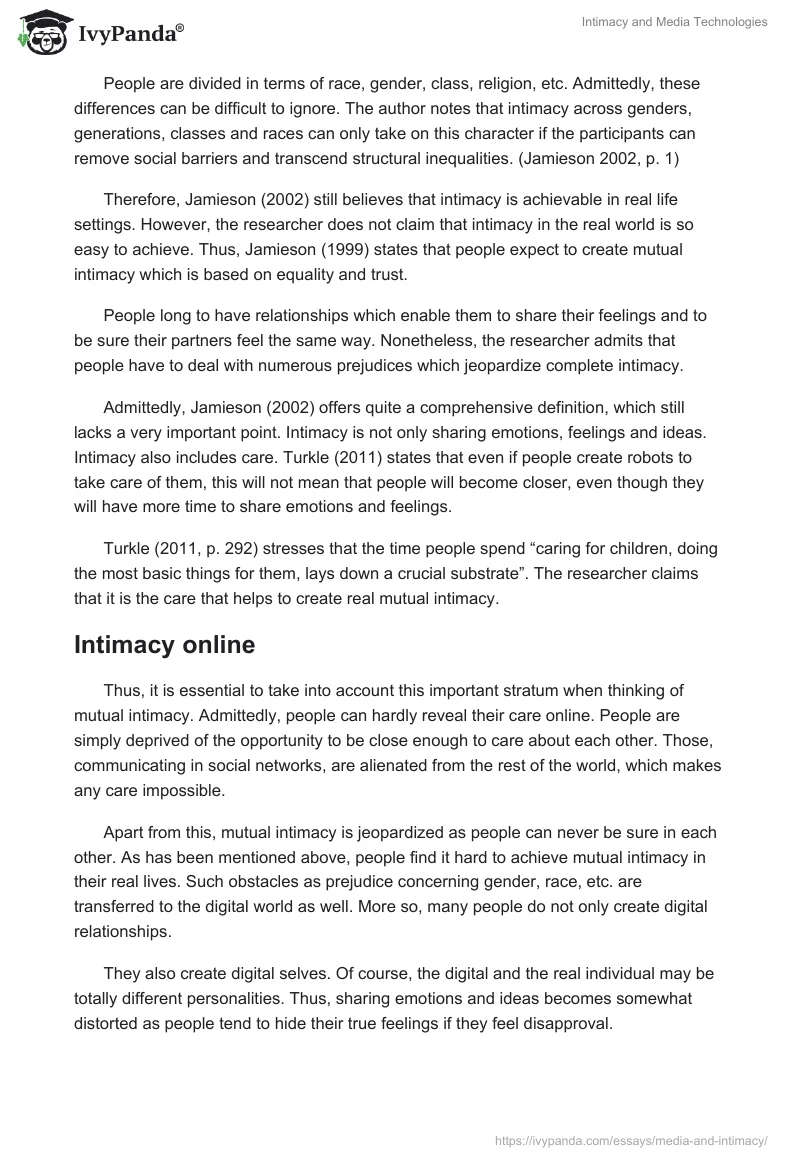 IvyPanda®

Intimacy and Media Technologies

People are divided in terms of race, gender, class, religion, etc. Admittedly, these differences can be difficult to ignore. The author notes that intimacy across genders, generations, classes and races can only take on this character if the participants can remove social barriers and transcend structural inequalities. (Jamieson 2002, p. 1)

Therefore, Jamieson (2002) still believes that intimacy is achievable in real life settings. However, the researcher does not claim that intimacy in the real world is so easy to achieve. Thus, Jamieson (1999) states that people expect to create mutual intimacy which is based on equality and trust.

People long to have relationships which enable them to share their feelings and to be sure their partners feel the same way. Nonetheless, the researcher admits that people have to deal with numerous prejudices which jeopardize complete intimacy.

Admittedly, Jamieson (2002) offers quite a comprehensive definition, which still lacks a very important point. Intimacy is not only sharing emotions, feelings and ideas. Intimacy also includes care. Turkle (2011) states that even if people create robots to take care of them, this will not mean that people will become closer, even though they will have more time to share emotions and feelings.

Turkle (2011, p. 292) stresses that the time people spend “caring for children, doing the most basic things for them, lays down a crucial substrate”. The researcher claims that it is the care that helps to create real mutual intimacy.

Intimacy online

Thus, it is essential to take into account this important stratum when thinking of mutual intimacy. Admittedly, people can hardly reveal their care online. People are simply deprived of the opportunity to be close enough to care about each other. Those, communicating in social networks, are alienated from the rest of the world, which makes any care impossible.

Apart from this, mutual intimacy is jeopardized as people can never be sure in each other. As has been mentioned above, people find it hard to achieve mutual intimacy in their real lives. Such obstacles as prejudice concerning gender, race, etc. are transferred to the digital world as well. More so, many people do not only create digital relationships.

They also create digital selves. Of course, the digital and the real individual may be totally different personalities. Thus, sharing emotions and ideas becomes somewhat distorted as people tend to hide their true feelings if they feel disapproval.

https://ivypanda.com/essays/media-and-intimacy/